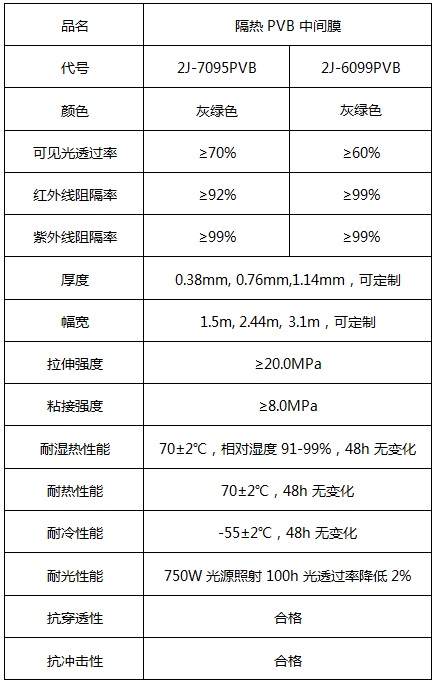 | 品名 | 隔热PVB中间膜 | |
|---|---|---|
| 代号 | 2J-7095PVB | 2J-6099PVB |
| 颜色 | 灰绿色 | 灰绿色 |
| 可见光透过率 | ≥70% | ≥60% |
| 红外线阻隔率 | ≥92% | ≥99% |
| 紫外线阻隔率 | ≥99% | ≥99% |
| 厚度 | 0.38mm, 0.76mm,1.14mm，可定制 | |
| 幅宽 | 1.5m, 2.44m, 3.1m，可定制 | |
| 拉伸强度 | ≥20.0MPa | |
| 粘接强度 | ≥8.0MPa | |
| 耐湿热性能 | 70±2℃，相对湿度91-99%，48h无变化 | |
| 耐热性能 | 70±2℃，48h无变化 | |
| 耐冷性能 | -55±2℃，48h无变化 | |
| 耐光性能 | 750W光源照射100h光透过率降低2% | |
| 抗穿透性 | 合格 | |
| 抗冲击性 | 合格 | |